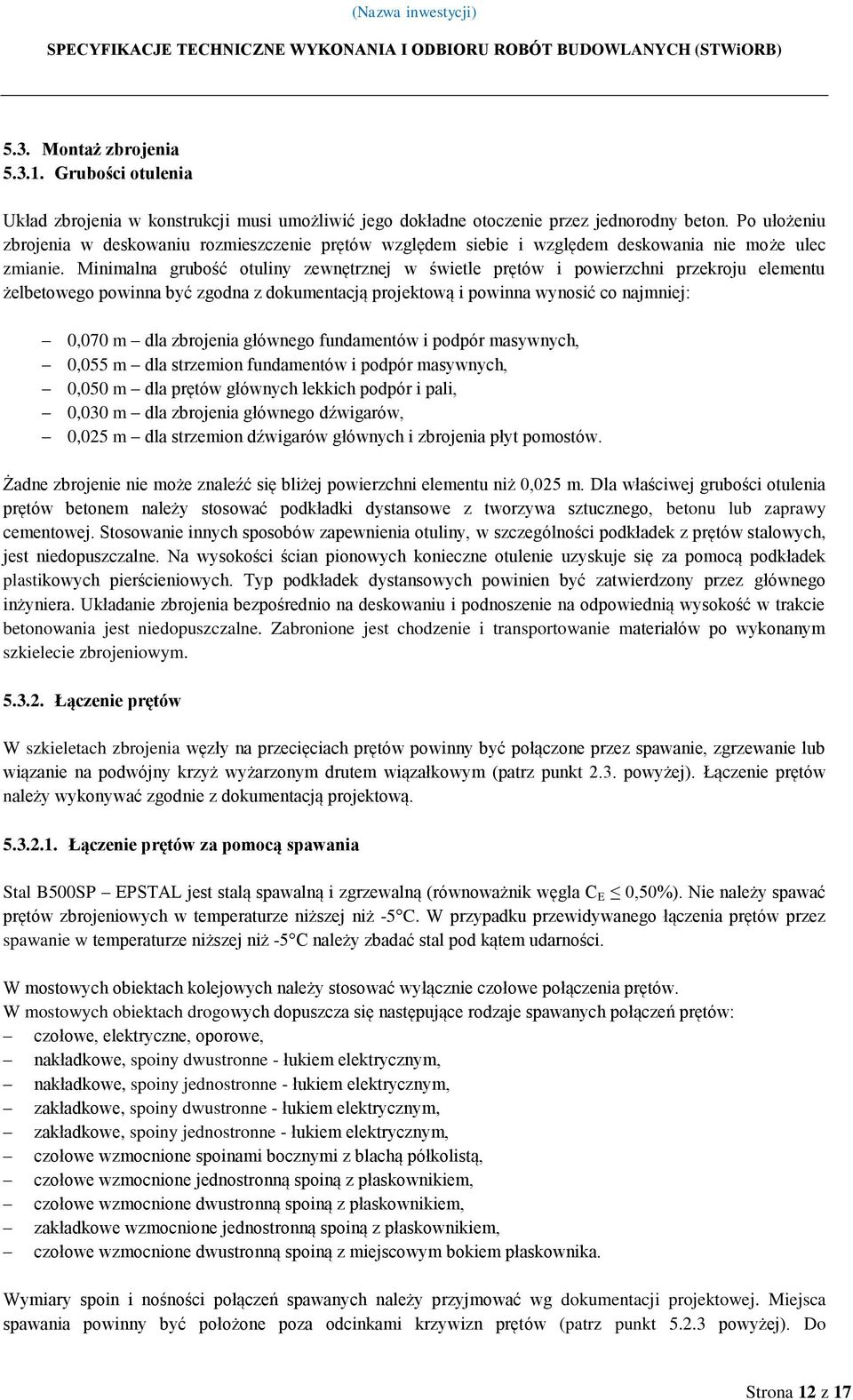 (Nazwa inwestycji)

SPECYFIKACJE TECHNICZNE WYKONANIA I ODBIORU ROBÓT BUDOWLANYCH (STWiORB)

5.3. Montaż zbrojenia
5.3.1. Grubości otulenia

Układ zbrojenia w konstrukcji musi umożliwić jego dokładne otoczenie przez jednorodny beton. Po ułożeniu zbrojenia w deskowaniu rozmieszczenie prętów względem siebie i względem deskowania nie może ulec zmianie. Minimalna grubość otuliny zewnętrznej w świetle prętów i powierzchni przekroju elementu żelbetowego powinna być zgodna z dokumentacją projektową i powinna wynosić co najmniej:

– 0,070 m – dla zbrojenia głównego fundamentów i podpór masywnych,
– 0,055 m – dla strzemion fundamentów i podpór masywnych,
– 0,050 m – dla prętów głównych lekkich podpór i pali,
– 0,030 m – dla zbrojenia głównego dźwigarów,
– 0,025 m – dla strzemion dźwigarów głównych i zbrojenia płyt pomostów.

Żadne zbrojenie nie może znaleźć się bliżej powierzchni elementu niż 0,025 m. Dla właściwej grubości otulenia prętów betonem należy stosować podkładki dystansowe z tworzywa sztucznego, betonu lub zaprawy cementowej. Stosowanie innych sposobów zapewnienia otuliny, w szczególności podkładek z prętów stalowych, jest niedopuszczalne. Na wysokości ścian pionowych konieczne otulenie uzyskuje się za pomocą podkładek plastikowych pierścieniowych. Typ podkładek dystansowych powinien być zatwierdzony przez głównego inżyniera. Układanie zbrojenia bezpośrednio na deskowaniu i podnoszenie na odpowiednią wysokość w trakcie betonowania jest niedopuszczalne. Zabronione jest chodzenie i transportowanie materiałów po wykonanym szkielecie zbrojeniowym.

5.3.2. Łączenie prętów

W szkieletach zbrojenia węzły na przecięciach prętów powinny być połączone przez spawanie, zgrzewanie lub wiązanie na podwójny krzyż wyżarzonym drutem wiązałkowym (patrz punkt 2.3. powyżej). Łączenie prętów należy wykonywać zgodnie z dokumentacją projektową.

5.3.2.1. Łączenie prętów za pomocą spawania

Stal B500SP – EPSTAL jest stalą spawalną i zgrzewalną (równoważnik węgla $C_E \leq 0,50\%$). Nie należy spawać prętów zbrojeniowych w temperaturze niższej niż -5°C. W przypadku przewidywanego łączenia prętów przez spawanie w temperaturze niższej niż -5°C należy zbadać stal pod kątem udarności.

W mostowych obiektach kolejowych należy stosować wyłącznie czołowe połączenia prętów.
W mostowych obiektach drogowych dopuszcza się następujące rodzaje spawanych połączeń prętów:
– czołowe, elektryczne, oporowe,
– nakładkowe, spoiny dwustronne - łukiem elektrycznym,
– nakładkowe, spoiny jednostronne - łukiem elektrycznym,
– zakładkowe, spoiny dwustronne - łukiem elektrycznym,
– zakładkowe, spoiny jednostronne - łukiem elektrycznym,
– czołowe wzmocnione spoinami bocznymi z blachą półkolistą,
– czołowe wzmocnione jednostronną spoiną z płaskownikiem,
– czołowe wzmocnione dwustronną spoiną z płaskownikiem,
– zakładkowe wzmocnione jednostronną spoiną z płaskownikiem,
– czołowe wzmocnione dwustronną spoiną z miejscowym bokiem płaskownika.

Wymiary spoin i nośności połączeń spawanych należy przyjmować wg dokumentacji projektowej. Miejsca spawania powinny być położone poza odcinkami krzywizn prętów (patrz punkt 5.2.3 powyżej). Do

Strona 12 z 17